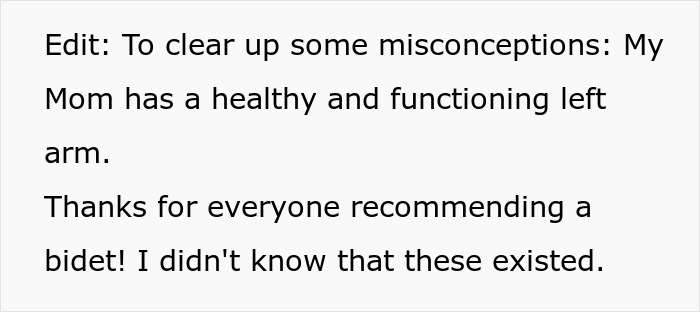 Edit: To clear up some misconceptions: My Mom has a healthy and functioning left arm.
Thanks for everyone recommending a bidet! I didn't know that these existed.